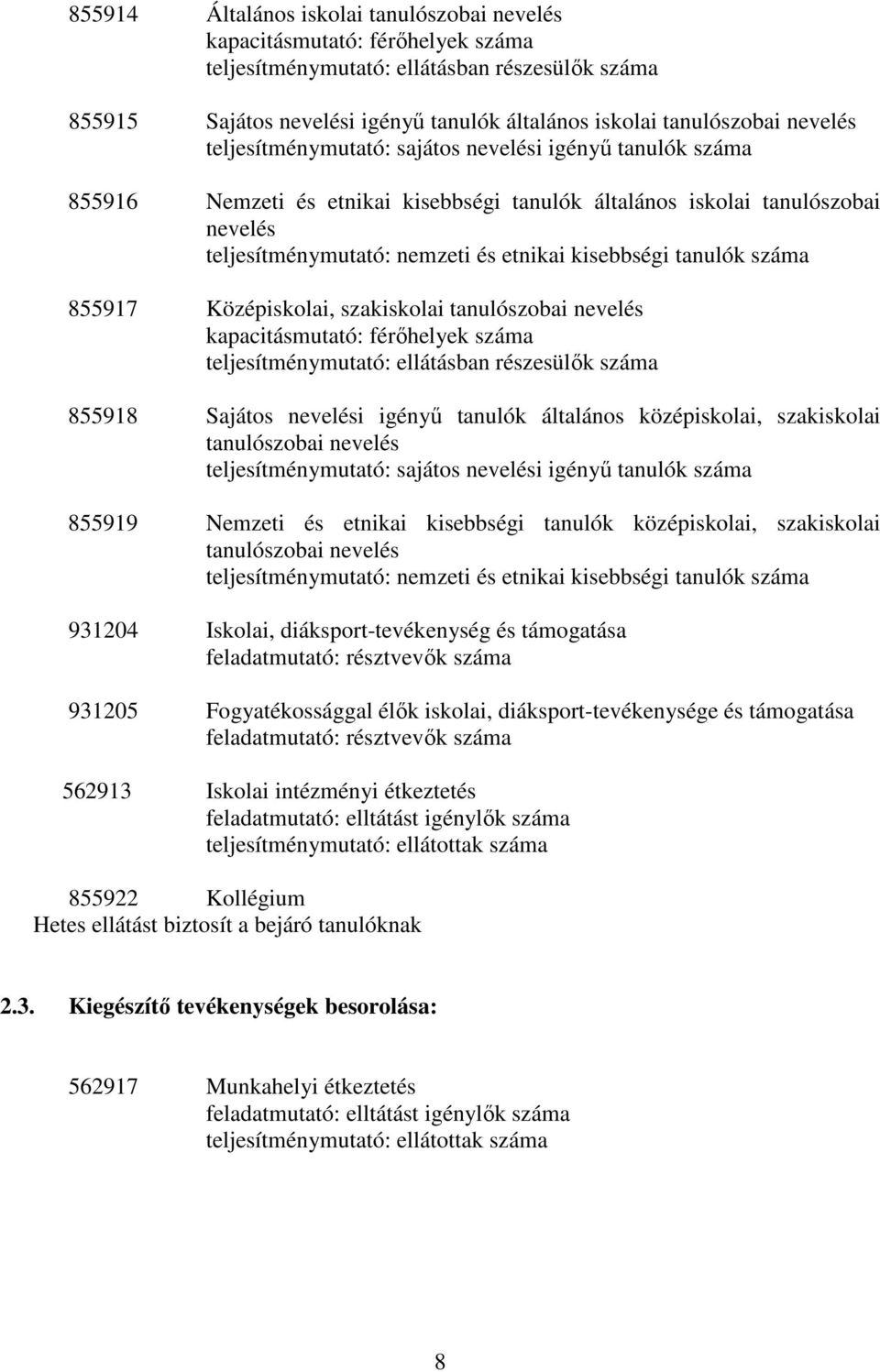 855914 Általános iskolai tanulószobai nevelés
kapacitásmutató: férőhelyek száma
teljesítménymutató: ellátásban részesülők száma

855915 Sajátos nevelési igényű tanulók általános iskolai tanulószobai nevelés
teljesítménymutató: sajátos nevelési igényű tanulók száma

855916 Nemzeti és etnikai kisebbségi tanulók általános iskolai tanulószobai nevelés
teljesítménymutató: nemzeti és etnikai kisebbségi tanulók száma

855917 Középiskolai, szakiskolai tanulószobai nevelés
kapacitásmutató: férőhelyek száma
teljesítménymutató: ellátásban részesülők száma

855918 Sajátos nevelési igényű tanulók általános középiskolai, szakiskolai tanulószobai nevelés
teljesítménymutató: sajátos nevelési igényű tanulók száma

855919 Nemzeti és etnikai kisebbségi tanulók középiskolai, szakiskolai tanulószobai nevelés
teljesítménymutató: nemzeti és etnikai kisebbségi tanulók száma

931204 Iskolai, diáksport-tevékenység és támogatása
feladatmutató: résztvevők száma

931205 Fogyatékossággal élők iskolai, diáksport-tevékenysége és támogatása
feladatmutató: résztvevők száma

562913 Iskolai intézményi étkeztetés
feladatmutató: elltátást igénylők száma
teljesítménymutató: ellátottak száma

855922 Kollégium
Hetes ellátást biztosít a bejáró tanulóknak

2.3. Kiegészítő tevékenységek besorolása:

562917 Munkahelyi étkeztetés
feladatmutató: elltátást igénylők száma
teljesítménymutató: ellátottak száma

8